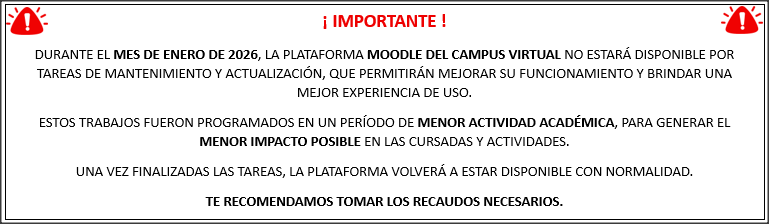 ¡ IMPORTANTE !

DURANTE EL MES DE ENERO DE 2026, LA PLATAFORMA MOODLE DEL CAMPUS VIRTUAL NO ESTARÁ DISPONIBLE POR TAREAS DE MANTENIMIENTO Y ACTUALIZACIÓN, QUE PERMITIRÁN MEJORAR SU FUNCIONAMIENTO Y BRINDAR UNA MEJOR EXPERIENCIA DE USO.

ESTOS TRABAJOS FUERON PROGRAMADOS EN UN PERÍODO DE MENOR ACTIVIDAD ACADÉMICA, PARA GENERAR EL MENOR IMPACTO POSIBLE EN LAS CURSADAS Y ACTIVIDADES.

UNA VEZ FINALIZADAS LAS TAREAS, LA PLATAFORMA VOLVERÁ A ESTAR DISPONIBLE CON NORMALIDAD.

TE RECOMENDAMOS TOMAR LOS RECAUDOS NECESARIOS.